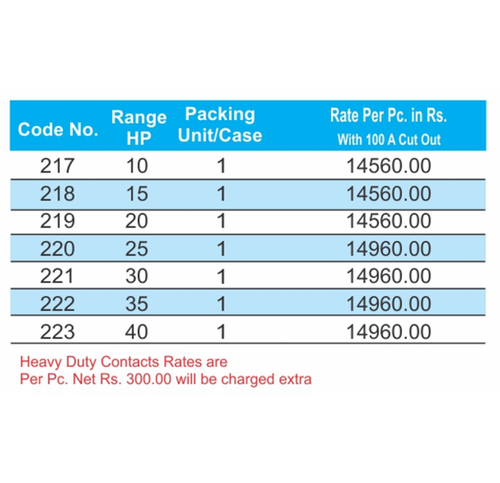 | Code No. | Range HP | Packing Unit/Case | Rate Per Pc. in Rs. With 100 A Cut Out |
|---|---|---|---|
| 217 | 10 | 1 | 14560.00 |
| 218 | 15 | 1 | 14560.00 |
| 219 | 20 | 1 | 14560.00 |
| 220 | 25 | 1 | 14960.00 |
| 221 | 30 | 1 | 14960.00 |
| 222 | 35 | 1 | 14960.00 |
| 223 | 40 | 1 | 14960.00 |

Heavy Duty Contacts Rates are Per Pc. Net Rs. 300.00 will be charged extra